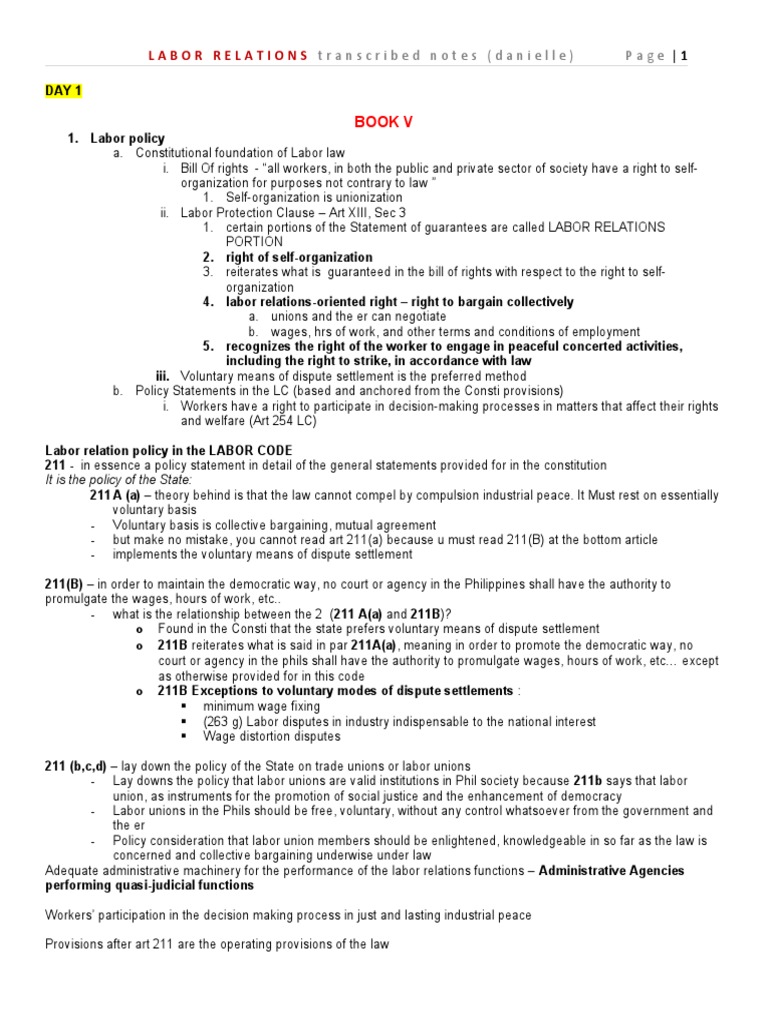 LABOR RELATIONS transcribed notes (danielle) Page | 1

DAY 1

BOOK V

1. Labor policy
a. Constitutional foundation of Labor law
i. Bill Of rights - "all workers, in both the public and private sector of society have a right to self-organization for purposes not contrary to law "
1. Self-organization is unionization
ii. Labor Protection Clause – Art XIII, Sec 3
1. certain portions of the Statement of guarantees are called LABOR RELATIONS PORTION
2. right of self-organization
3. reiterates what is guaranteed in the bill of rights with respect to the right to self-organization
4. labor relations-oriented right – right to bargain collectively
a. unions and the er can negotiate
b. wages, hrs of work, and other terms and conditions of employment
5. recognizes the right of the worker to engage in peaceful concerted activities, including the right to strike, in accordance with law
iii. Voluntary means of dispute settlement is the preferred method
b. Policy Statements in the LC (based and anchored from the Consti provisions)
i. Workers have a right to participate in decision-making processes in matters that affect their rights and welfare (Art 254 LC)

Labor relation policy in the LABOR CODE
211 - in essence a policy statement in detail of the general statements provided for in the constitution
It is the policy of the State:
211 A (a) – theory behind is that the law cannot compel by compulsion industrial peace. It Must rest on essentially voluntary basis
- Voluntary basis is collective bargaining, mutual agreement
- but make no mistake, you cannot read art 211(a) because u must read 211(B) at the bottom article
- implements the voluntary means of dispute settlement

211(B) – in order to maintain the democratic way, no court or agency in the Philippines shall have the authority to promulgate the wages, hours of work, etc..
- what is the relationship between the 2 (211 A(a) and 211B)?
o Found in the Consti that the state prefers voluntary means of dispute settlement
o 211B reiterates what is said in par 211A(a), meaning in order to promote the democratic way, no court or agency in the phils shall have the authority to promulgate wages, hours of work, etc... except as otherwise provided for in this code
o 211B Exceptions to voluntary modes of dispute settlements :
▪ minimum wage fixing
▪ (263 g) Labor disputes in industry indispensable to the national interest
▪ Wage distortion disputes

211 (b,c,d) – lay down the policy of the State on trade unions or labor unions
- Lay downs the policy that labor unions are valid institutions in Phil society because 211b says that labor union, as instruments for the promotion of social justice and the enhancement of democracy
- Labor unions in the Phils should be free, voluntary, without any control whatsoever from the government and the er
- Policy consideration that labor union members should be enlightened, knowledgeable in so far as the law is concerned and collective bargaining underwise under law
Adequate administrative machinery for the performance of the labor relations functions – Administrative Agencies performing quasi-judicial functions

Workers' participation in the decision making process in just and lasting industrial peace

Provisions after art 211 are the operating provisions of the law